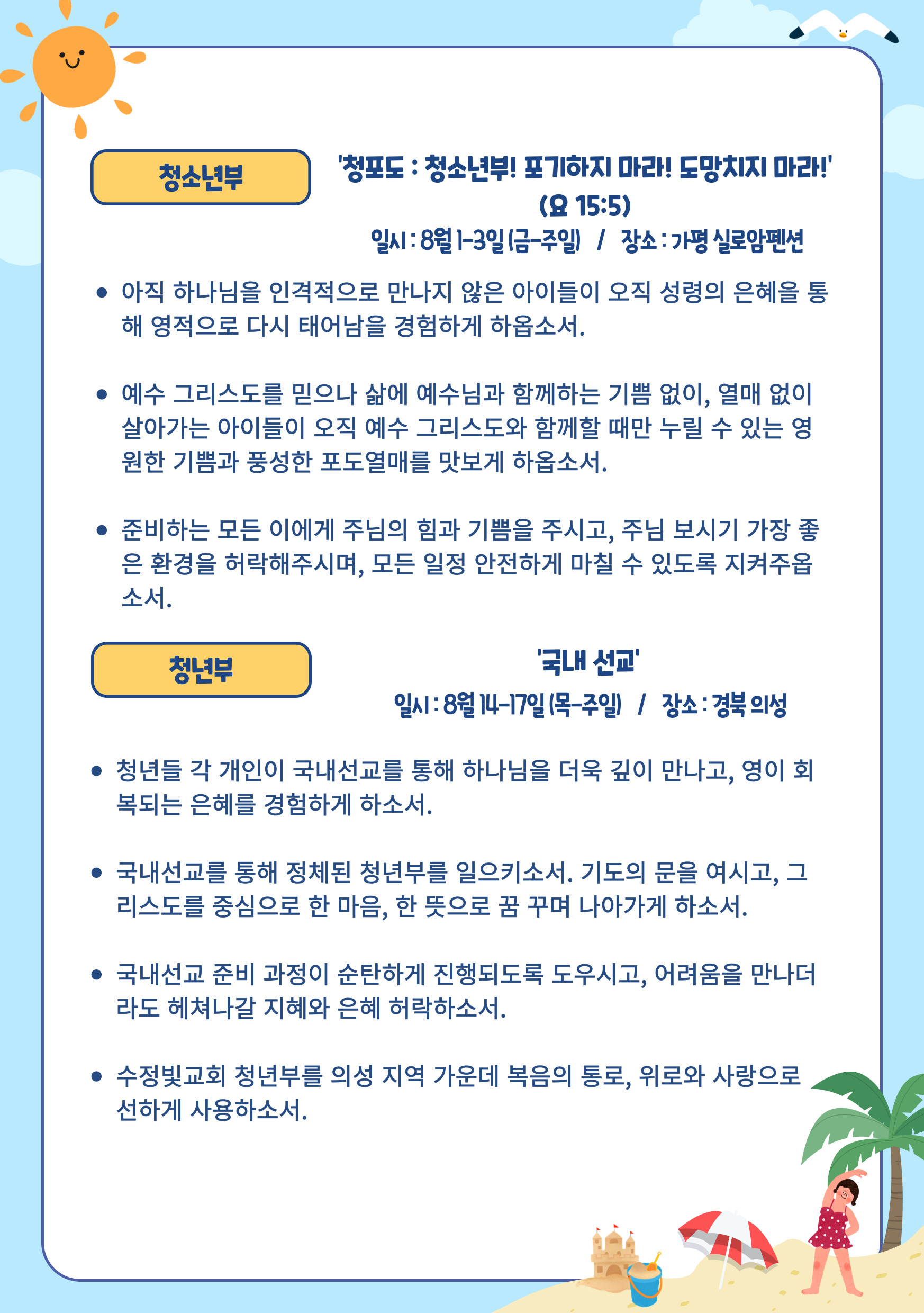 청소년부

'청포도 : 청소년부! 포기하지 마라! 도망치지 마라!'
(요 15:5)
일시 : 8월 1-3일 (금-주일) / 장소 : 가평 실로암펜션

• 아직 하나님을 인격적으로 만나지 않은 아이들이 오직 성령의 은혜을 통해 영적으로 다시 태어남을 경험하게 하옵소서.

• 예수 그리스도를 믿으나 삶에 예수님과 함께하는 기쁨 없이, 열매 없이 살아가는 아이들이 오직 예수 그리스도와 함께할 때만 누릴 수 있는 영원한 기쁨과 풍성한 포도열매를 맛보게 하옵소서.

• 준비하는 모든 이에게 주님의 힘과 기쁨을 주시고, 주님 보시기 가장 좋은 환경을 허락해주시며, 모든 일정 안전하게 마칠 수 있도록 지켜주옵소서.

청년부

'국내 선교'
일시 : 8월 14-17일 (목-주일) / 장소 : 경북 의성

• 청년들 각 개인이 국내선교를 통해 하나님을 더욱 깊이 만나고, 영이 회복되는 은혜를 경험하게 하소서.

• 국내선교를 통해 정체된 청년부를 일으키소서. 기도의 문을 여시고, 그리스도를 중심으로 한 마음, 한 뜻으로 꿈 꾸며 나아가게 하소서.

• 국내선교 준비 과정이 순탄하게 진행되도록 도우시고, 어려움을 만나더라도 헤쳐나갈 지혜와 은혜 허락하소서.

• 수정빛교회 청년부를 의성 지역 가운데 복음의 통로, 위로와 사랑으로 선하게 사용하소서.